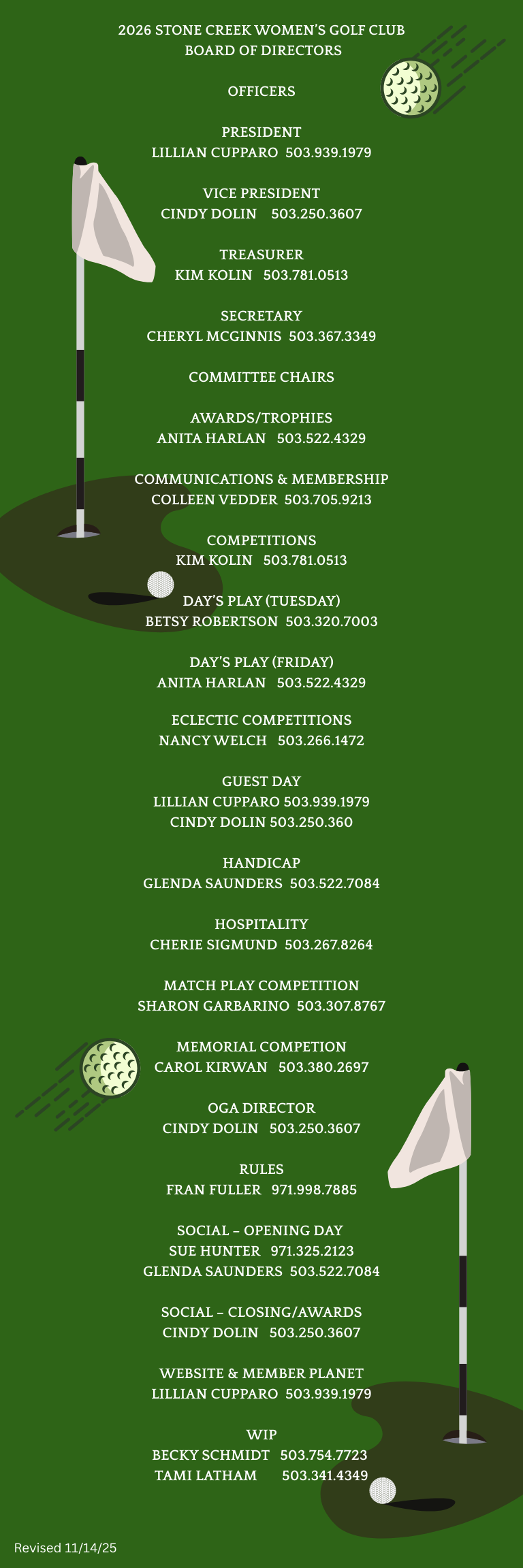 2026 STONE CREEK WOMEN'S GOLF CLUB
BOARD OF DIRECTORS

OFFICERS

PRESIDENT
LILLIAN CUPPARO 503.939.1979

VICE PRESIDENT
CINDY DOLIN 503.250.3607

TREASURER
KIM KOLIN 503.781.0513

SECRETARY
CHERYL MCGINNIS 503.367.3349

COMMITTEE CHAIRS

AWARDS/TROPHIES
ANITA HARLAN 503.522.4329

COMMUNICATIONS & MEMBERSHIP
COLLEEN VEDDER 503.705.9213

COMPETITIONS
KIM KOLIN 503.781.0513

DAY'S PLAY (TUESDAY)
BETSY ROBERTSON 503.320.7003

DAY'S PLAY (FRIDAY)
ANITA HARLAN 503.522.4329

ECLECTIC COMPETITIONS
NANCY WELCH 503.266.1472

GUEST DAY
LILLIAN CUPPARO 503.939.1979
CINDY DOLIN 503.250.360

HANDICAP
GLENDA SAUNDERS 503.522.7084

HOSPITALITY
CHERIE SIGMUND 503.267.8264

MATCH PLAY COMPETITION
SHARON GARBARINO 503.307.8767

MEMORIAL COMPETION
CAROL KIRWAN 503.380.2697

OGA DIRECTOR
CINDY DOLIN 503.250.3607

RULES
FRAN FULLER 971.998.7885

SOCIAL – OPENING DAY
SUE HUNTER 971.325.2123
GLENDA SAUNDERS 503.522.7084

SOCIAL – CLOSING/AWARDS
CINDY DOLIN 503.250.3607

WEBSITE & MEMBER PLANET
LILLIAN CUPPARO 503.939.1979

WIP
BECKY SCHMIDT 503.754.7723
TAMI LATHAM 503.341.4349

Revised 11/14/25